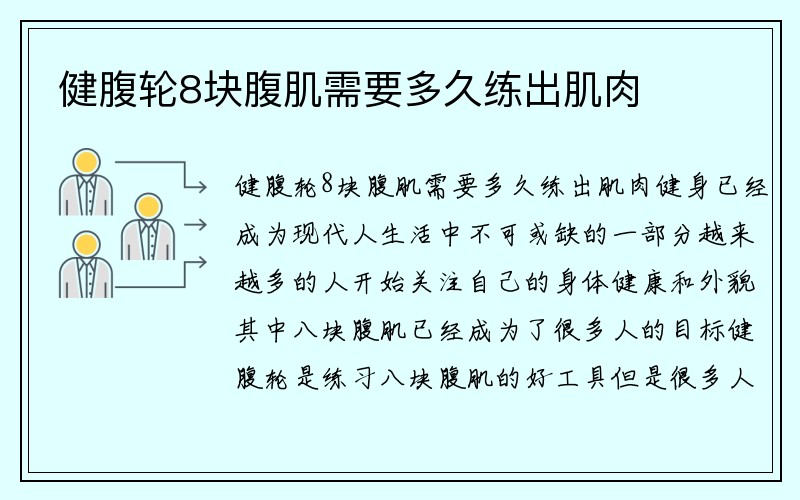 健腹轮8块腹肌需要多久练出肌肉

健腹轮8块腹肌需要多久练出肌肉健身已经成为现代人生活中不可或缺的一部分越来越多的人开始关注自己的身体健康和外貌其中八块腹肌已经成为了很多人的目标健腹轮是练习八块腹肌的好工具但是很多人